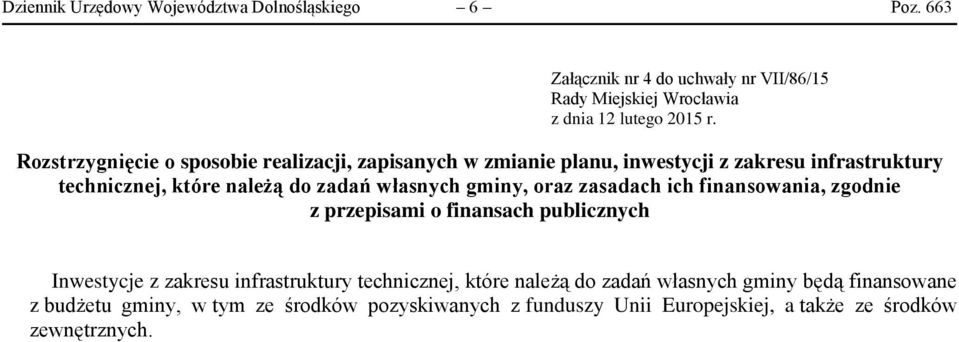 Dziennik Urzędowy Województwa Dolnośląskiego – 6 – Poz. 663

Załącznik nr 4 do uchwały nr VII/86/15
Rady Miejskiej Wrocławia
z dnia 12 lutego 2015 r.

Rozstrzygnięcie o sposobie realizacji, zapisanych w zmianie planu, inwestycji z zakresu infrastruktury technicznej, które należą do zadań własnych gminy, oraz zasadach ich finansowania, zgodnie z przepisami o finansach publicznych

Inwestycje z zakresu infrastruktury technicznej, które należą do zadań własnych gminy będą finansowane z budżetu gminy, w tym ze środków pozyskiwanych z funduszy Unii Europejskiej, a także ze środków zewnętrznych.